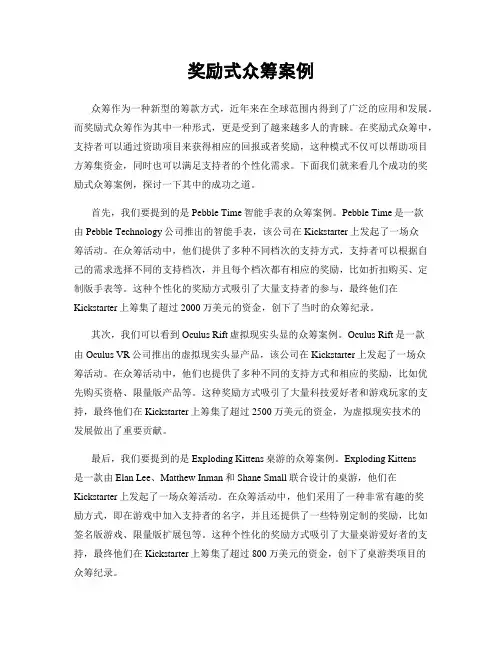 奖励式众筹案例

众筹作为一种新型的筹款方式，近年来在全球范围内得到了广泛的应用和发展。而奖励式众筹作为其中一种形式，更是受到了越来越多人的青睐。在奖励式众筹中，支持者可以通过资助项目来获得相应的回报或者奖励，这种模式不仅可以帮助项目方筹集资金，同时也可以满足支持者的个性化需求。下面我们就来看几个成功的奖励式众筹案例，探讨一下其中的成功之道。

首先，我们要提到的是 Pebble Time 智能手表的众筹案例。Pebble Time 是一款由 Pebble Technology 公司推出的智能手表，该公司在 Kickstarter 上发起了一场众筹活动。在众筹活动中，他们提供了多种不同档次的支持方式，支持者可以根据自己的需求选择不同的支持档次，并且每个档次都有相应的奖励，比如折扣购买、定制版手表等。这种个性化的奖励方式吸引了大量支持者的参与，最终他们在 Kickstarter 上筹集了超过 2000 万美元的资金，创下了当时的众筹纪录。

其次，我们可以看到 Oculus Rift 虚拟现实头显的众筹案例。Oculus Rift 是一款由 Oculus VR 公司推出的虚拟现实头显产品，该公司在 Kickstarter 上发起了一场众筹活动。在众筹活动中，他们也提供了多种不同的支持方式和相应的奖励，比如优先购买资格、限量版产品等。这种奖励方式吸引了大量科技爱好者和游戏玩家的支持，最终他们在 Kickstarter 上筹集了超过 2500 万美元的资金，为虚拟现实技术的发展做出了重要贡献。

最后，我们要提到的是 Exploding Kittens 桌游的众筹案例。Exploding Kittens 是一款由 Elan Lee、Matthew Inman 和 Shane Small 联合设计的桌游，他们在 Kickstarter 上发起了一场众筹活动。在众筹活动中，他们采用了一种非常有趣的奖励方式，即在游戏中加入支持者的名字，并且还提供了一些特别定制的奖励，比如签名版游戏、限量版扩展包等。这种个性化的奖励方式吸引了大量桌游爱好者的支持，最终他们在 Kickstarter 上筹集了超过 800 万美元的资金，创下了桌游类项目的众筹纪录。